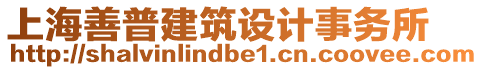 上海善普建筑设计事务所
http://shalvinlindbe1.cn.coovee.com